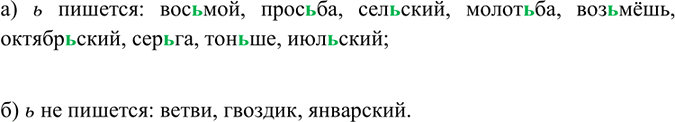 а) ь пишется: восьмой, просьба, сельский, молотьба, возьмёшь, октябрьский, серьга, тоньше, июльский;

б) ь не пишется: ветви, гвоздик, январский.